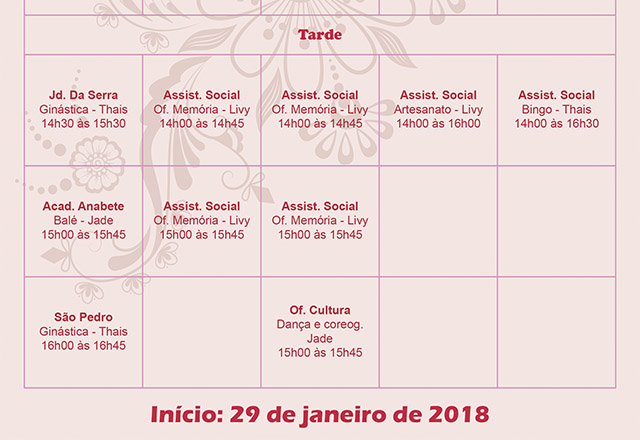 | Tarde | | | | |
|---|---|---|---|---|
| **Jd. Da Serra** Ginástica - Thais 14h30 às 15h30 | **Assist. Social** Of. Memória - Livy 14h00 às 14h45 | **Assist. Social** Of. Memória - Livy 14h00 às 14h45 | **Assist. Social** Artesanato - Livy 14h00 às 16h00 | **Assist. Social** Bingo - Thais 14h00 às 16h30 |
| **Acad. Anabete** Balé - Jade 15h00 às 15h45 | **Assist. Social** Of. Memória - Livy 15h00 às 15h45 | **Assist. Social** Of. Memória - Livy 15h00 às 15h45 | | |
| **São Pedro** Ginástica - Thais 16h00 às 16h45 | | **Of. Cultura** Dança e coreog. Jade 15h00 às 15h45 | | |

Início: 29 de janeiro de 2018